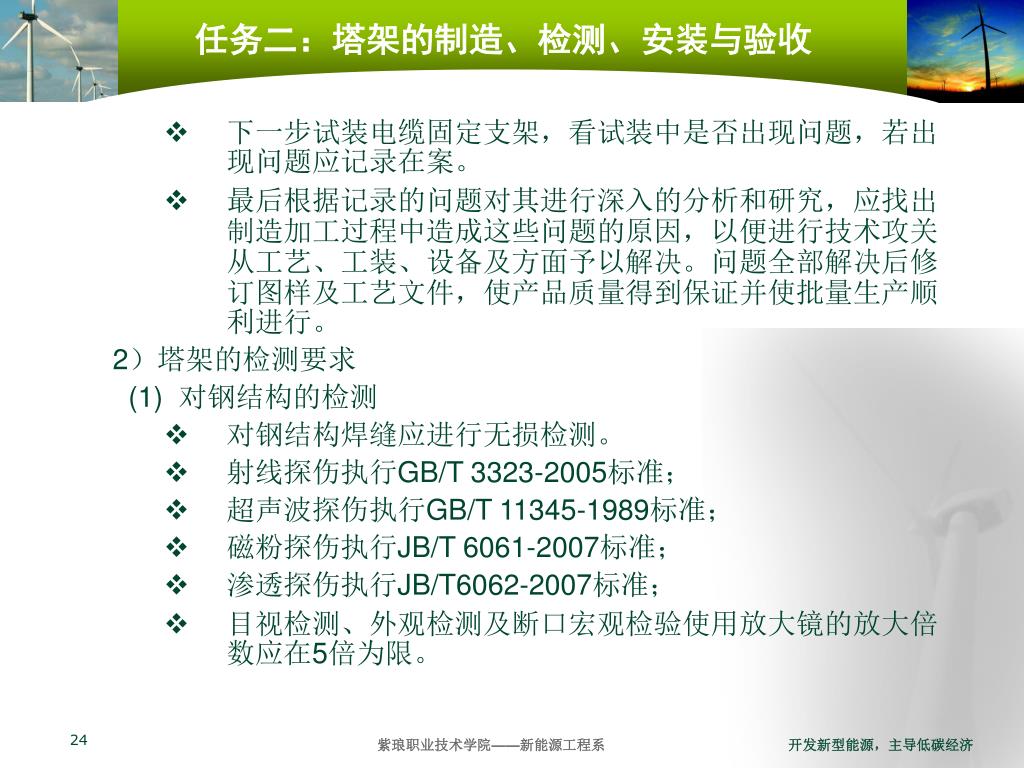 任务二：塔架的制造、检测、安装与验收

❖ 下一步试装电缆固定支架，看试装中是否出现问题，若出现问题应记录在案。

❖ 最后根据记录的问题对其进行深入的分析和研究，应找出制造加工过程中造成这些问题的原因，以便进行技术攻关从工艺、工装、设备及方面予以解决。问题全部解决后修订图样及工艺文件，使产品质量得到保证并使批量生产顺利进行。

2）塔架的检测要求

(1) 对钢结构的检测

❖ 对钢结构焊缝应进行无损检测。

❖ 射线探伤执行GB/T 3323-2005标准；

❖ 超声波探伤执行GB/T 11345-1989标准；

❖ 磁粉探伤执行JB/T 6061-2007标准；

❖ 渗透探伤执行JB/T6062-2007标准；

❖ 目视检测、外观检测及断口宏观检验使用放大镜的放大倍数应在5倍为限。

24

紫琅职业技术学院——新能源工程系

开发新型能源，主导低碳经济